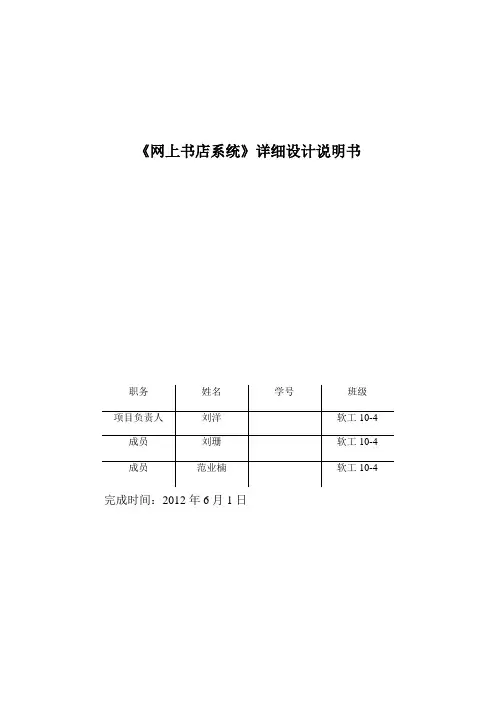 《网上书店系统》详细设计说明书

| 职务 | 姓名 | 学号 | 班级 |
|---|---|---|---|
| 项目负责人 | 刘洋 | | 软工 10-4 |
| 成员 | 刘珊 | | 软工 10-4 |
| 成员 | 范业楠 | | 软工 10-4 |

完成时间：2012 年 6 月 1 日